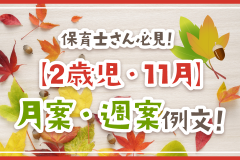 保育士さん必見！

【2歳児・11月】

月案・週案例文！